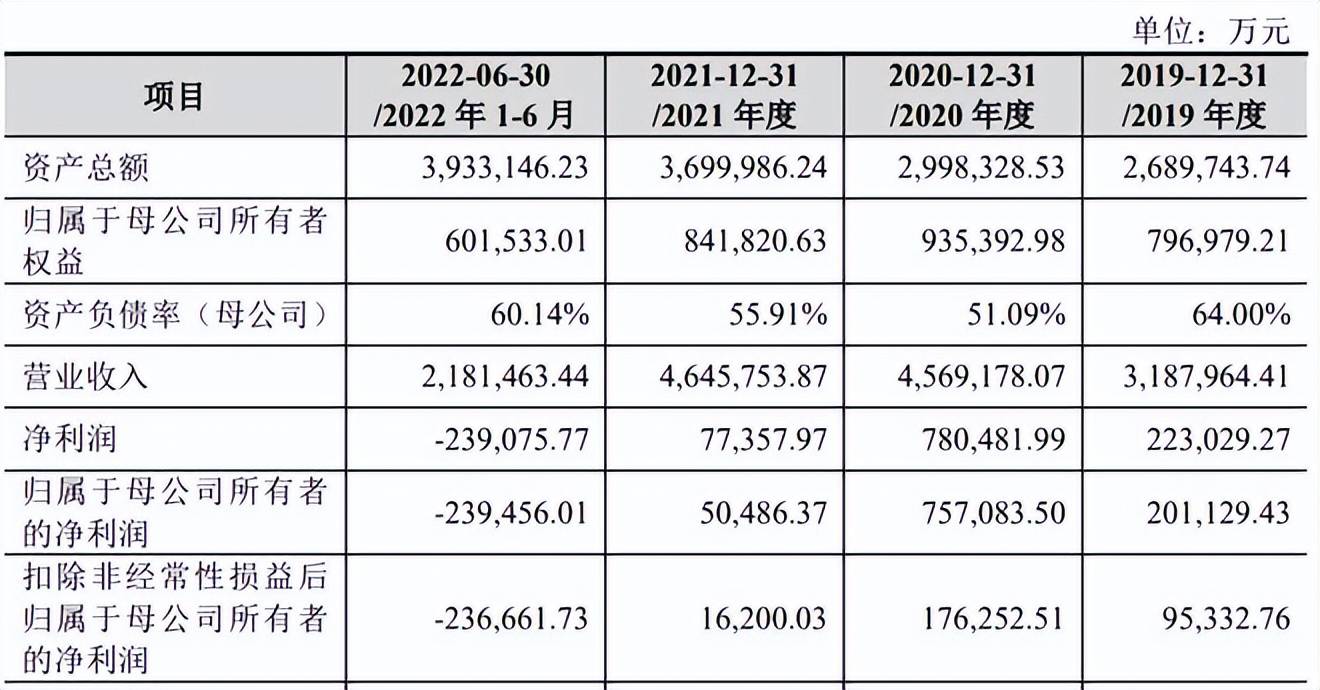 单位：万元

| 项目 | 2022-06-30 /2022 年 1-6 月 | 2021-12-31 /2021 年度 | 2020-12-31 /2020 年度 | 2019-12-31 /2019 年度 |
|---|---|---|---|---|
| 资产总额 | 3,933,146.23 | 3,699,986.24 | 2,998,328.53 | 2,689,743.74 |
| 归属于母公司所有者权益 | 601,533.01 | 841,820.63 | 935,392.98 | 796,979.21 |
| 资产负债率（母公司） | 60.14% | 55.91% | 51.09% | 64.00% |
| 营业收入 | 2,181,463.44 | 4,645,753.87 | 4,569,178.07 | 3,187,964.41 |
| 净利润 | -239,075.77 | 77,357.97 | 780,481.99 | 223,029.27 |
| 归属于母公司所有者的净利润 | -239,456.01 | 50,486.37 | 757,083.50 | 201,129.43 |
| 扣除非经常性损益后归属于母公司所有者的净利润 | -236,661.73 | 16,200.03 | 176,252.51 | 95,332.76 |